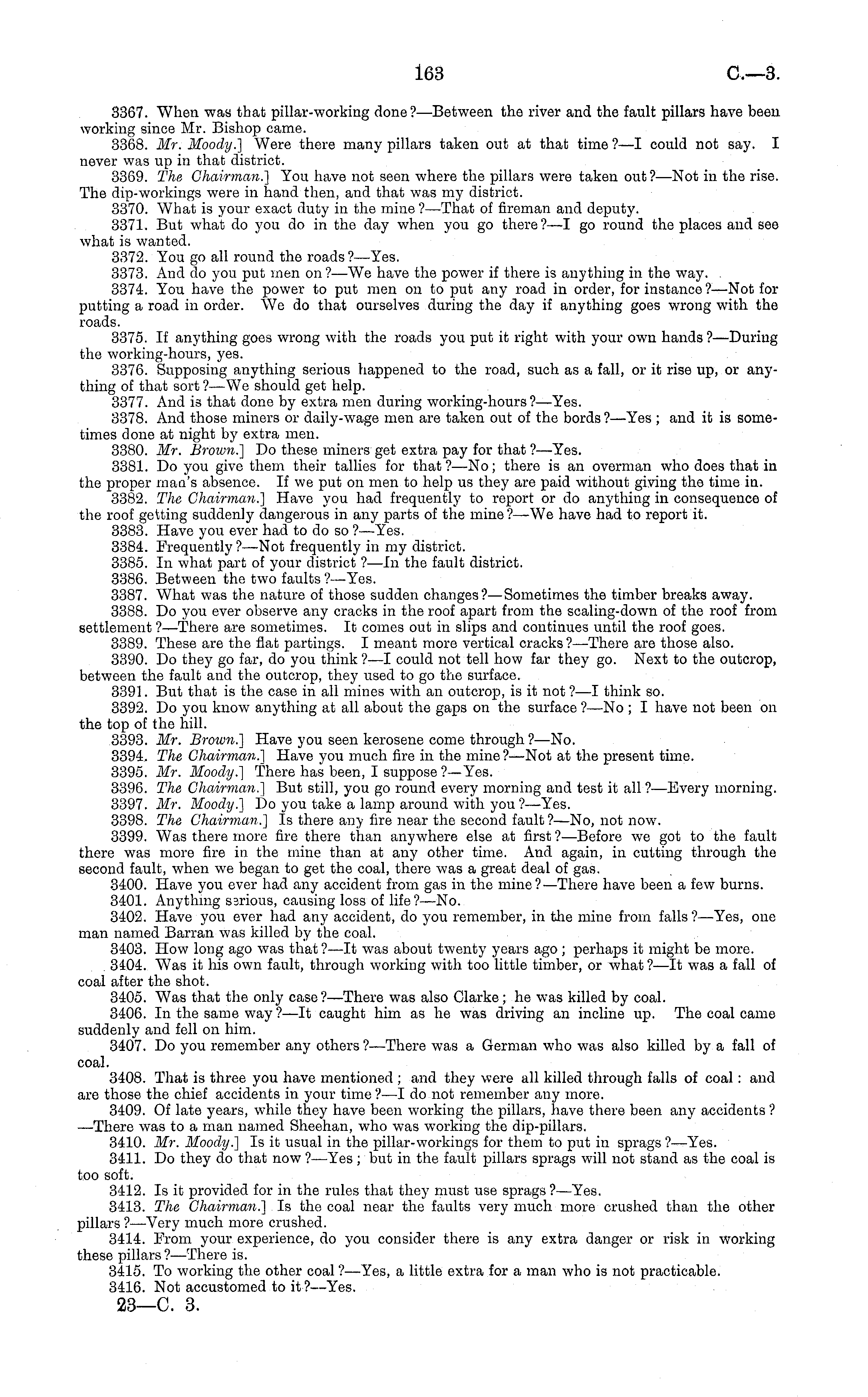 163 C.—3.

3367. When was that pillar-working done?—Between the river and the fault pillars have been working since Mr. Bishop came.

3368. Mr. Moody.] Were there many pillars taken out at that time?—I could not say. I never was up in that district.

3369. The Chairman.] You have not seen where the pillars were taken out?—Not in the rise. The dip-workings were in hand then, and that was my district.

3370. What is your exact duty in the mine?—That of fireman and deputy.

3371. But what do you do in the day when you go there?—I go round the places and see what is wanted.

3372. You go all round the roads?—Yes.

3373. And do you put men on?—We have the power if there is anything in the way.

3374. You have the power to put men on to put any road in order, for instance?—Not for putting a road in order. We do that ourselves during the day if anything goes wrong with the roads.

3375. If anything goes wrong with the roads you put it right with your own hands?—During the working-hours, yes.

3376. Supposing anything serious happened to the road, such as a fall, or it rise up, or anything of that sort?—We should get help.

3377. And is that done by extra men during working-hours?—Yes.

3378. And those miners or daily-wage men are taken out of the bords?—Yes; and it is sometimes done at night by extra men.

3380. Mr. Brown.] Do these miners get extra pay for that?—Yes.

3381. Do you give them their tallies for that?—No; there is an overman who does that in the proper man's absence. If we put on men to help us they are paid without giving the time in.

3382. The Chairman.] Have you had frequently to report or do anything in consequence of the roof getting suddenly dangerous in any parts of the mine?—We have had to report it.

3383. Have you ever had to do so?—Yes.

3384. Frequently?—Not frequently in my district.

3385. In what part of your district?—In the fault district.

3386. Between the two faults?—Yes.

3387. What was the nature of those sudden changes?—Sometimes the timber breaks away.

3388. Do you ever observe any cracks in the roof apart from the scaling-down of the roof from settlement?—There are sometimes. It comes out in slips and continues until the roof goes.

3389. These are the flat partings. I meant more vertical cracks?—There are those also.

3390. Do they go far, do you think?—I could not tell how far they go. Next to the outcrop, between the fault and the outcrop, they used to go the surface.

3391. But that is the case in all mines with an outcrop, is it not?—I think so.

3392. Do you know anything at all about the gaps on the surface?—No; I have not been on the top of the hill.

3393. Mr. Brown.] Have you seen kerosene come through?—No.

3394. The Chairman.] Have you much fire in the mine?—Not at the present time.

3395. Mr. Moody.] There has been, I suppose?—Yes.

3396. The Chairman.] But still, you go round every morning and test it all?—Every morning.

3397. Mr. Moody.] Do you take a lamp around with you?—Yes.

3398. The Chairman.] Is there any fire near the second fault?—No, not now.

3399. Was there more fire there than anywhere else at first?—Before we got to the fault there was more fire in the mine than at any other time. And again, in cutting through the second fault, when we began to get the coal, there was a great deal of gas.

3400. Have you ever had any accident from gas in the mine?—There have been a few burns.

3401. Anything serious, causing loss of life?—No.

3402. Have you ever had any accident, do you remember, in the mine from falls?—Yes, one man named Barran was killed by the coal.

3403. How long ago was that?—It was about twenty years ago; perhaps it might be more.

3404. Was it his own fault, through working with too little timber, or what?—It was a fall of coal after the shot.

3405. Was that the only case?—There was also Clarke; he was killed by coal.

3406. In the same way?—It caught him as he was driving an incline up. The coal came suddenly and fell on him.

3407. Do you remember any others?—There was a German who was also killed by a fall of coal.

3408. That is three you have mentioned; and they were all killed through falls of coal: and are those the chief accidents in your time?—I do not remember any more.

3409. Of late years, while they have been working the pillars, have there been any accidents?—There was to a man named Sheehan, who was working the dip-pillars.

3410. Mr. Moody.] Is it usual in the pillar-workings for them to put in sprags?—Yes.

3411. Do they do that now?—Yes; but in the fault pillars sprags will not stand as the coal is too soft.

3412. Is it provided for in the rules that they must use sprags?—Yes.

3413. The Chairman.] Is the coal near the faults very much more crushed than the other pillars?—Very much more crushed.

3414. From your experience, do you consider there is any extra danger or risk in working these pillars?—There is.

3415. To working the other coal?—Yes, a little extra for a man who is not practicable.

3416. Not accustomed to it?—Yes.

23—C. 3.